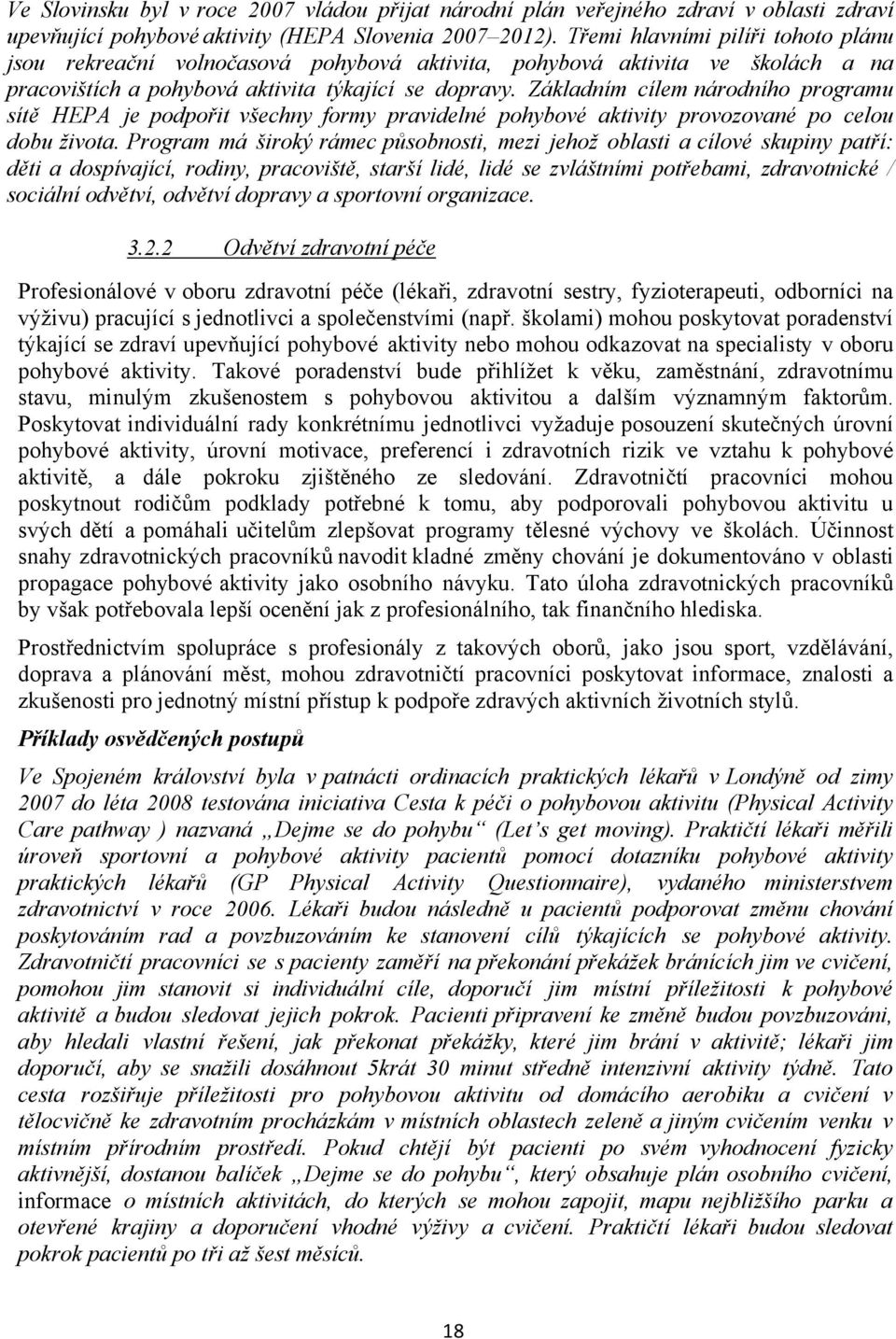 Ve Slovinsku byl v roce 2007 vládou přijat národní plán veřejného zdraví v oblasti zdraví upevňující pohybové aktivity (HEPA Slovenia 2007–2012). Třemi hlavními pilíři tohoto plánu jsou rekreační volnočasová pohybová aktivita, pohybová aktivita ve školách a na pracovištích a pohybová aktivita týkající se dopravy. Základním cílem národního programu sítě HEPA je podpořit všechny formy pravidelné pohybové aktivity provozované po celou dobu života. Program má široký rámec působnosti, mezi jehož oblasti a cílové skupiny patří: děti a dospívající, rodiny, pracoviště, starší lidé, lidé se zvláštními potřebami, zdravotnické / sociální odvětví, odvětví dopravy a sportovní organizace.

3.2.2 Odvětví zdravotní péče

Profesionálové v oboru zdravotní péče (lékaři, zdravotní sestry, fyzioterapeuti, odborníci na výživu) pracující s jednotlivci a společenstvími (např. školami) mohou poskytovat poradenství týkající se zdraví upevňující pohybové aktivity nebo mohou odkazovat na specialisty v oboru pohybové aktivity. Takové poradenství bude přihlížet k věku, zaměstnání, zdravotnímu stavu, minulým zkušenostem s pohybovou aktivitou a dalším významným faktorům. Poskytovat individuální rady konkrétnímu jednotlivci vyžaduje posouzení skutečných úrovní pohybové aktivity, úrovní motivace, preferencí i zdravotních rizik ve vztahu k pohybové aktivitě, a dále pokroku zjištěného ze sledování. Zdravotničtí pracovníci mohou poskytnout rodičům podklady potřebné k tomu, aby podporovali pohybovou aktivitu u svých dětí a pomáhali učitelům zlepšovat programy tělesné výchovy ve školách. Účinnost snahy zdravotnických pracovníků navodit kladné změny chování je dokumentováno v oblasti propagace pohybové aktivity jako osobního návyku. Tato úloha zdravotnických pracovníků by však potřebovala lepší ocenění jak z profesionálního, tak finančního hlediska.

Prostřednictvím spolupráce s profesionály z takových oborů, jako jsou sport, vzdělávání, doprava a plánování měst, mohou zdravotničtí pracovníci poskytovat informace, znalosti a zkušenosti pro jednotný místní přístup k podpoře zdravých aktivních životních stylů.

Příklady osvědčených postupů

Ve Spojeném království byla v patnácti ordinacích praktických lékařů v Londýně od zimy 2007 do léta 2008 testována iniciativa Cesta k péči o pohybovou aktivitu (Physical Activity Care pathway ) nazvaná „Dejme se do pohybu“ (Let’s get moving). Praktičtí lékaři měřili úroveň sportovní a pohybové aktivity pacientů pomocí dotazníku pohybové aktivity praktických lékařů (GP Physical Activity Questionnaire), vydaného ministerstvem zdravotnictví v roce 2006. Lékaři budou následně u pacientů podporovat změnu chování poskytováním rad a povzbuzováním ke stanovení cílů týkajících se pohybové aktivity. Zdravotničtí pracovníci se s pacienty zaměří na překonání překážek bránících jim ve cvičení, pomohou jim stanovit si individuální cíle, doporučí jim místní příležitosti k pohybové aktivitě a budou sledovat jejich pokrok. Pacienti připravení ke změně budou povzbuzováni, aby hledali vlastní řešení, jak překonat překážky, které jim brání v aktivitě; lékaři jim doporučí, aby se snažili dosáhnout 5krát 30 minut středně intenzivní aktivity týdně. Tato cesta rozšiřuje příležitosti pro pohybovou aktivitu od domácího aerobiku a cvičení v tělocvičně ke zdravotním procházkám v místních oblastech zeleně a jiným cvičením venku v místním přírodním prostředí. Pokud chtějí být pacienti po svém vyhodnocení fyzicky aktivnější, dostanou balíček „Dejme se do pohybu“, který obsahuje plán osobního cvičení, informace o místních aktivitách, do kterých se mohou zapojit, mapu nejbližšího parku a otevřené krajiny a doporučení vhodné výživy a cvičení. Praktičtí lékaři budou sledovat pokrok pacientů po tři až šest měsíců.

18